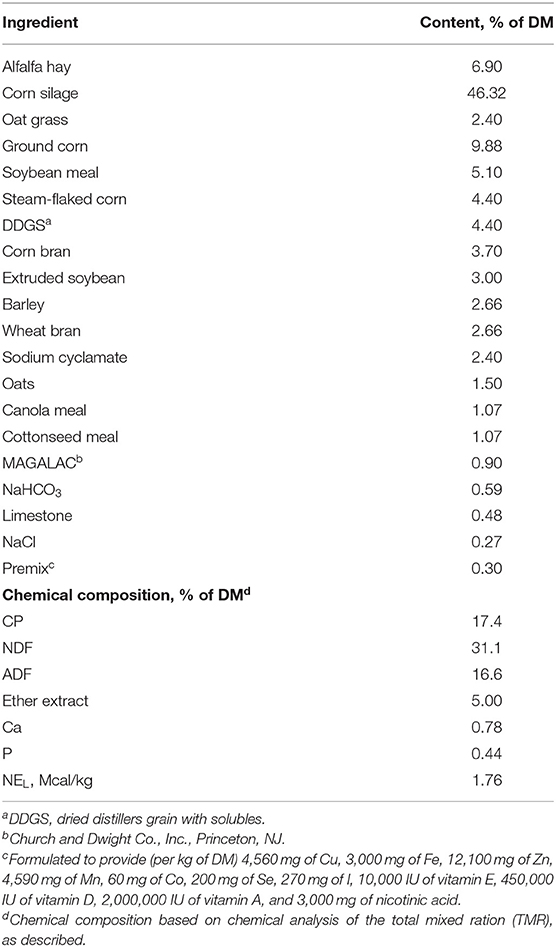 | Ingredient | Content, % of DM |
|---|---|
| Alfalfa hay | 6.90 |
| Corn silage | 46.32 |
| Oat grass | 2.40 |
| Ground corn | 9.88 |
| Soybean meal | 5.10 |
| Steam-flaked corn | 4.40 |
| DDGS$^a$ | 4.40 |
| Corn bran | 3.70 |
| Extruded soybean | 3.00 |
| Barley | 2.66 |
| Wheat bran | 2.66 |
| Sodium cyclamate | 2.40 |
| Oats | 1.50 |
| Canola meal | 1.07 |
| Cottonseed meal | 1.07 |
| MAGALAC$^b$ | 0.90 |
| $NaHCO_3$ | 0.59 |
| Limestone | 0.48 |
| NaCl | 0.27 |
| Premix$^c$ | 0.30 |
| **Chemical composition, % of DM$^d$** | |
| CP | 17.4 |
| NDF | 31.1 |
| ADF | 16.6 |
| Ether extract | 5.00 |
| Ca | 0.78 |
| P | 0.44 |
| $NE_L$, Mcal/kg | 1.76 |

$^a$DDGS, dried distillers grain with solubles.
$^b$Church and Dwight Co., Inc., Princeton, NJ.
$^c$Formulated to provide (per kg of DM) 4,560 mg of Cu, 3,000 mg of Fe, 12,100 mg of Zn, 4,590 mg of Mn, 60 mg of Co, 200 mg of Se, 270 mg of I, 10,000 IU of vitamin E, 450,000 IU of vitamin D, 2,000,000 IU of vitamin A, and 3,000 mg of nicotinic acid.
$^d$Chemical composition based on chemical analysis of the total mixed ration (TMR), as described.